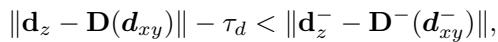 $\|\mathbf{d}_z - \mathbf{D}(\boldsymbol{d}_{xy})\| - \tau_d < \|\mathbf{d}_z^- - \mathbf{D}^-(\boldsymbol{d}_{xy}^-)\|,$